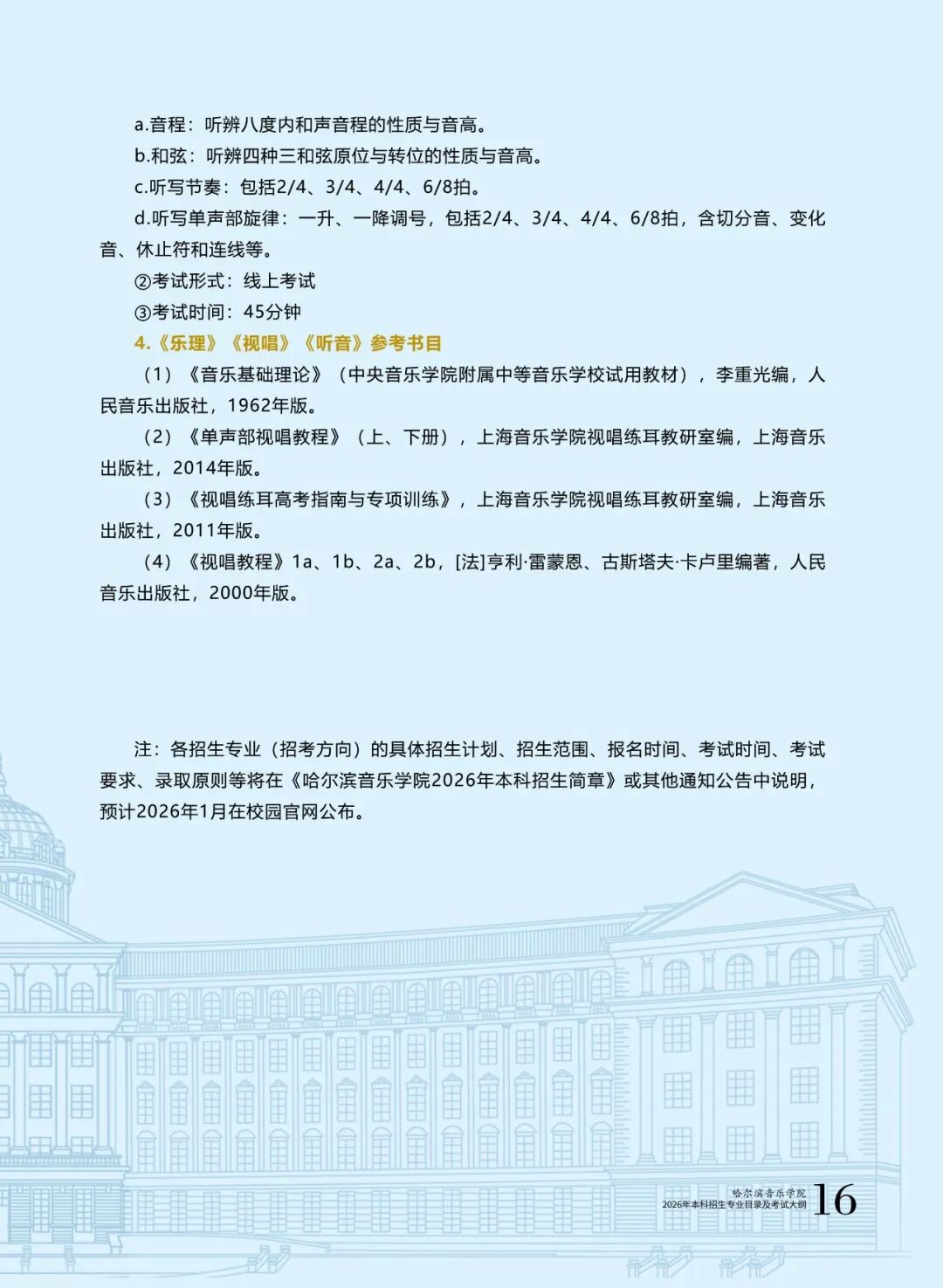 a.音程：听辨八度内和声音程的性质与音高。

b.和弦：听辨四种三和弦原位与转位的性质与音高。

c.听写节奏：包括2/4、3/4、4/4、6/8拍。

d.听写单声部旋律：一升、一降调号，包括2/4、3/4、4/4、6/8拍，含切分音、变化音、休止符和连线等。

②考试形式：线上考试

③考试时间：45分钟

4.《乐理》《视唱》《听音》参考书目

（1）《音乐基础理论》（中央音乐学院附属中等音乐学校试用教材），李重光编，人民音乐出版社，1962年版。

（2）《单声部视唱教程》（上、下册），上海音乐学院视唱练耳教研室编，上海音乐出版社，2014年版。

（3）《视唱练耳高考指南与专项训练》，上海音乐学院视唱练耳教研室编，上海音乐出版社，2011年版。

（4）《视唱教程》1a、1b、2a、2b，[法]亨利·雷蒙恩、古斯塔夫·卡卢里编著，人民音乐出版社，2000年版。

注：各招生专业（招考方向）的具体招生计划、招生范围、报名时间、考试时间、考试要求、录取原则等将在《哈尔滨音乐学院2026年本科招生简章》或其他通知公告中说明，预计2026年1月在校园官网公布。

哈尔滨音乐学院
2026年本科招生专业目录及考试大纲 16